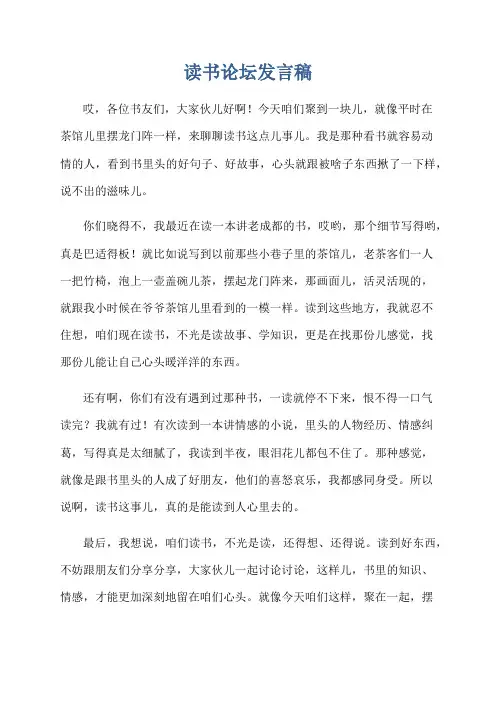 读书论坛发言稿

哎，各位书友们，大家伙儿好啊！今天咱们聚到一块儿，就像平时在茶馆儿里摆龙门阵一样，来聊聊读书这点儿事儿。我是那种看书就容易动情的人，看到书里头的好句子、好故事，心头就跟被啥子东西揪了一下样，说不出的滋味儿。

你们晓得不，我最近在读一本讲老成都的书，哎哟，那个细节写得哟，真是巴适得板！就比如说写到以前那些小巷子里的茶馆儿，老茶客们一人一把竹椅，泡上一壶盖碗儿茶，摆起龙门阵来，那画面儿，活灵活现的，就跟我小时候在爷爷茶馆儿里看到的一模一样。读到这些地方，我就忍不住想，咱们现在读书，不光是读故事、学知识，更是在找那份儿感觉，找那份儿能让自己心头暖洋洋的东西。

还有啊，你们有没有遇到过那种书，一读就停不下来，恨不得一口气读完？我就有过！有次读到一本讲情感的小说，里头的人物经历、情感纠葛，写得真是太细腻了，我读到半夜，眼泪花儿都包不住了。那种感觉，就像是跟书里头的人成了好朋友，他们的喜怒哀乐，我都感同身受。所以说啊，读书这事儿，真的是能读到人心里去的。

最后，我想说，咱们读书，不光是读，还得想、还得说。读到好东西，不妨跟朋友们分享分享，大家伙儿一起讨论讨论，这样儿，书里的知识、情感，才能更加深刻地留在咱们心头。就像今天咱们这样，聚在一起，摆